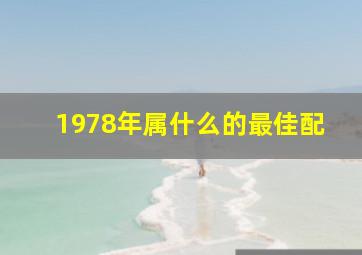 1978年属什么的最佳配